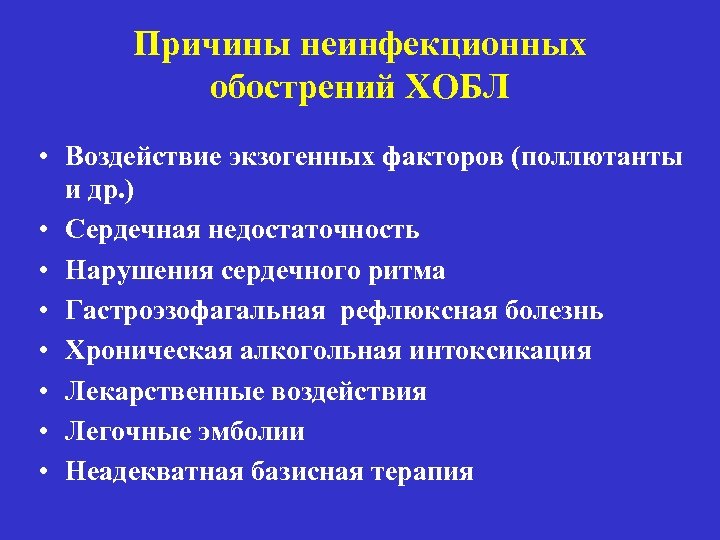 Причины неинфекционных обострений ХОБЛ

• Воздействие экзогенных факторов (поллютанты и др.)
• Сердечная недостаточность
• Нарушения сердечного ритма
• Гастроэзофагальная рефлюксная болезнь
• Хроническая алкогольная интоксикация
• Лекарственные воздействия
• Легочные эмболии
• Неадекватная базисная терапия